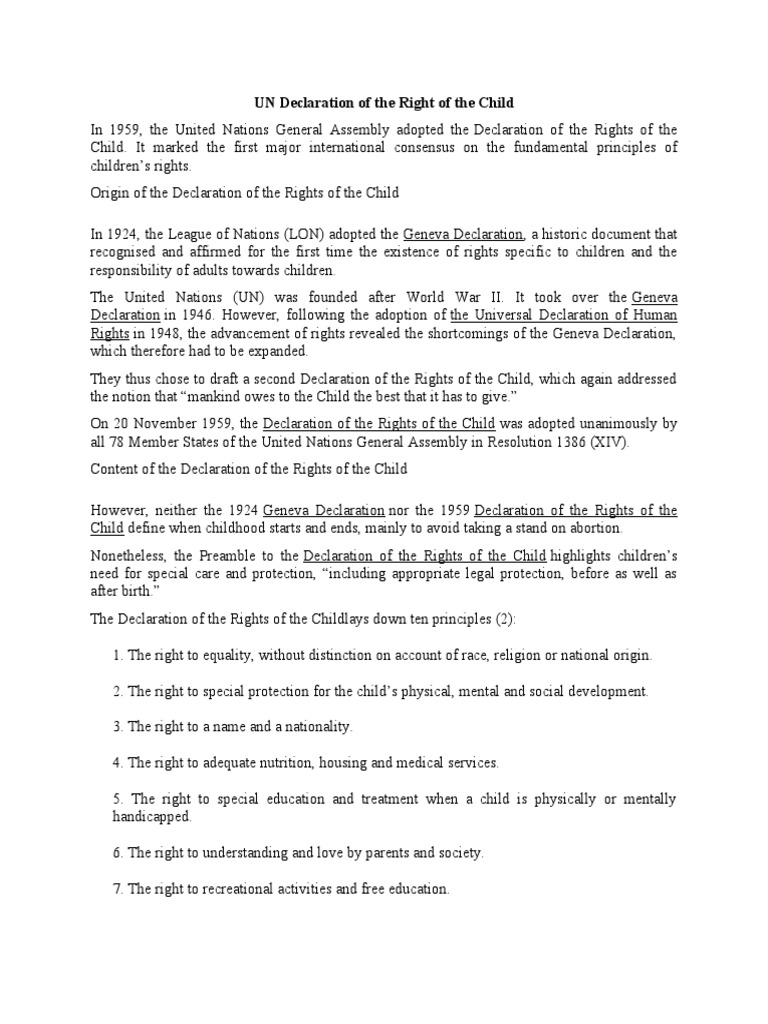 UN Declaration of the Right of the Child

In 1959, the United Nations General Assembly adopted the Declaration of the Rights of the Child. It marked the first major international consensus on the fundamental principles of children's rights.

Origin of the Declaration of the Rights of the Child

In 1924, the League of Nations (LON) adopted the Geneva Declaration, a historic document that recognised and affirmed for the first time the existence of rights specific to children and the responsibility of adults towards children.

The United Nations (UN) was founded after World War II. It took over the Geneva Declaration in 1946. However, following the adoption of the Universal Declaration of Human Rights in 1948, the advancement of rights revealed the shortcomings of the Geneva Declaration, which therefore had to be expanded.

They thus chose to draft a second Declaration of the Rights of the Child, which again addressed the notion that "mankind owes to the Child the best that it has to give."

On 20 November 1959, the Declaration of the Rights of the Child was adopted unanimously by all 78 Member States of the United Nations General Assembly in Resolution 1386 (XIV).

Content of the Declaration of the Rights of the Child

However, neither the 1924 Geneva Declaration nor the 1959 Declaration of the Rights of the Child define when childhood starts and ends, mainly to avoid taking a stand on abortion.

Nonetheless, the Preamble to the Declaration of the Rights of the Child highlights children's need for special care and protection, "including appropriate legal protection, before as well as after birth."

The Declaration of the Rights of the Childlays down ten principles (2):

1. The right to equality, without distinction on account of race, religion or national origin.

2. The right to special protection for the child's physical, mental and social development.

3. The right to a name and a nationality.

4. The right to adequate nutrition, housing and medical services.

5. The right to special education and treatment when a child is physically or mentally handicapped.

6. The right to understanding and love by parents and society.

7. The right to recreational activities and free education.